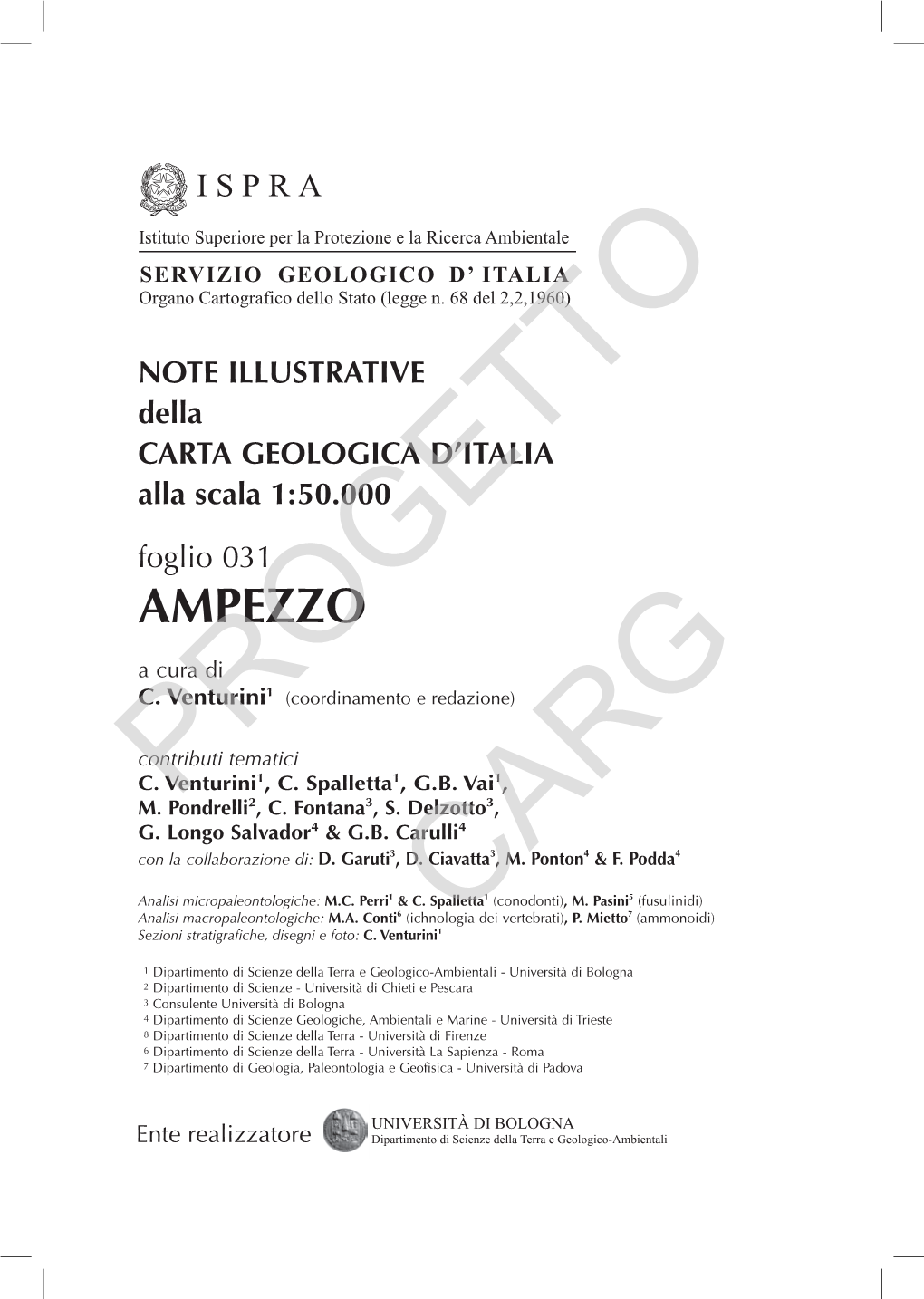 ISPRA

Istituto Superiore per la Protezione e la Ricerca Ambientale

SERVIZIO GEOLOGICO D' ITALIA
Organo Cartografico dello Stato (legge n. 68 del 2,2,1960)

NOTE ILLUSTRATIVE
della
CARTA GEOLOGICA D'ITALIA
alla scala 1:50.000

foglio 031
AMPEZZO

a cura di
C. Venturini$^1$ (coordinamento e redazione)

contributi tematici
C. Venturini$^1$, C. Spalletta$^1$, G.B. Vai$^1$, M. Pondrelli$^2$, C. Fontana$^3$, S. Delzotto$^3$, G. Longo Salvador$^4$ & G.B. Carulli$^4$
con la collaborazione di: D. Garuti$^3$, D. Ciavatta$^3$, M. Ponton$^4$ & F. Podda$^4$

Analisi micropaleontologiche: M.C. Perri$^1$ & C. Spalletta$^1$ (conodonti), M. Pasini$^5$ (fusulinidi)
Analisi macropaleontologiche: M.A. Conti$^6$ (ichnologia dei vertebrati), P. Mietto$^7$ (ammonoidi)
Sezioni stratigrafiche, disegni e foto: C. Venturini$^1$

$^1$ Dipartimento di Scienze della Terra e Geologico-Ambientali - Università di Bologna
$^2$ Dipartimento di Scienze - Università di Chieti e Pescara
$^3$ Consulente Università di Bologna
$^4$ Dipartimento di Scienze Geologiche, Ambientali e Marine - Università di Trieste
$^8$ Dipartimento di Scienze della Terra - Università di Firenze
$^6$ Dipartimento di Scienze della Terra - Università La Sapienza - Roma
$^7$ Dipartimento di Geologia, Paleontologia e Geofisica - Università di Padova

Ente realizzatore
UNIVERSITÀ DI BOLOGNA
Dipartimento di Scienze della Terra e Geologico-Ambientali

PROGETTO CARG